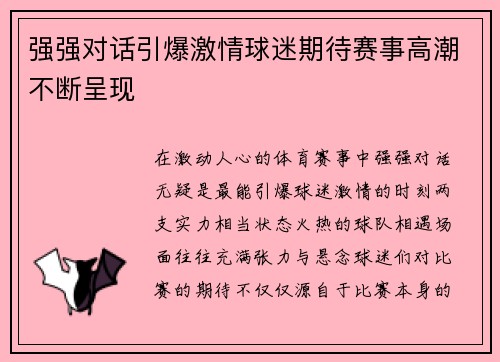 强强对话引爆激情球迷期待赛事高潮不断呈现

在激动人心的体育赛事中强强对话无疑是最能引爆球迷激情的时刻两支实力相当状态火热的球队相遇场面往往充满张力与悬念球迷们对比赛的期待不仅仅源自于比赛本身的